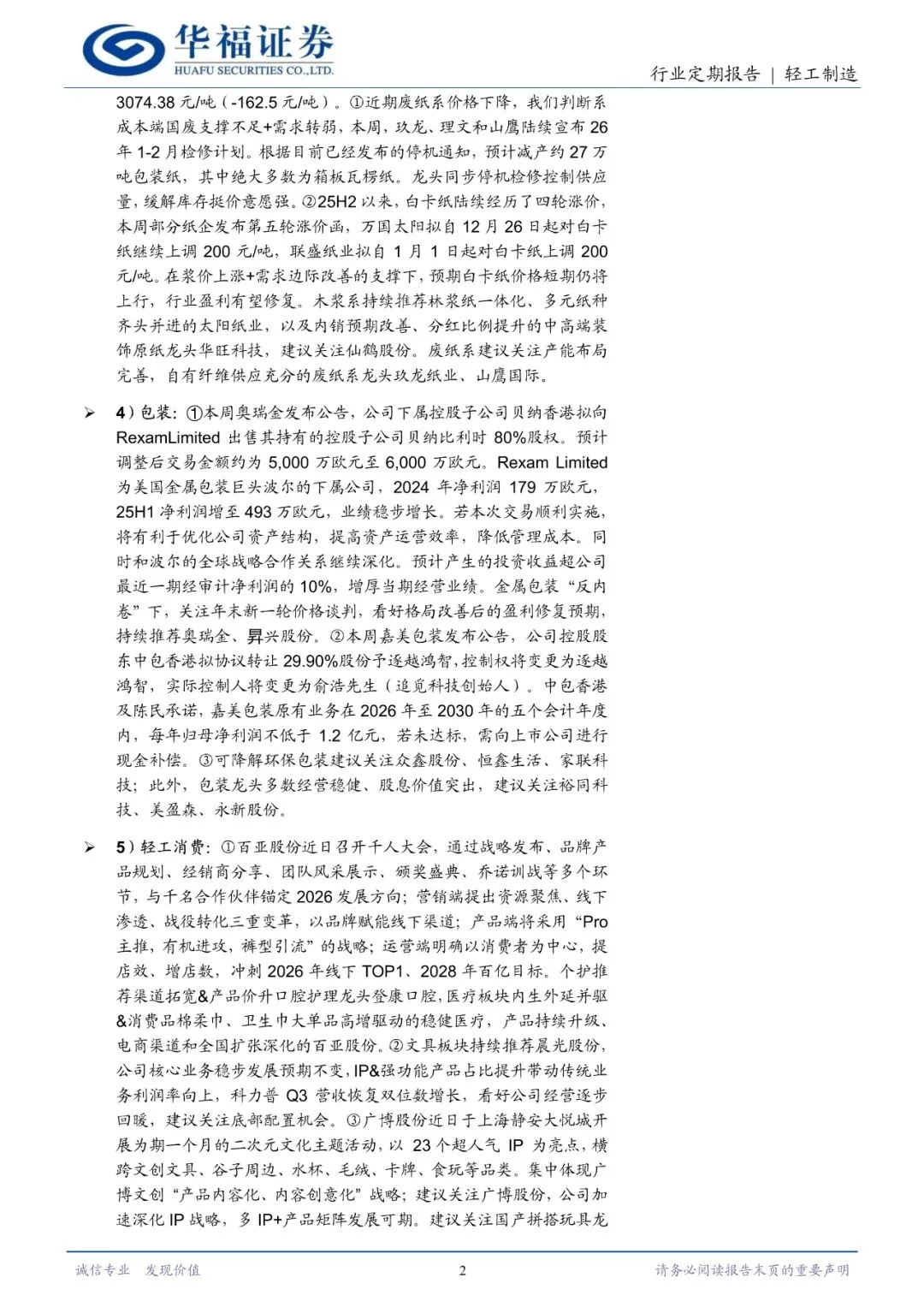 华福证券
HUAFU SECURITIES CO.,LTD.

行业定期报告 | 轻工制造

3074.38 元/吨（-162.5 元/吨）。①近期废纸系价格下降，我们判断系成本端国废支撑不足+需求转弱，本周，玖龙、理文和山鹰陆续宣布 26 年 1-2 月检修计划。根据目前已经发布的停机通知，预计减产约 27 万吨包装纸，其中绝大多数为箱板瓦楞纸。龙头同步停机检修控制供应量，缓解库存挺价意愿强。②25H2 以来，白卡纸陆续经历了四轮涨价，本周部分纸企发布第五轮涨价函，万国太阳拟自 12 月 26 日起对白卡纸继续上调 200 元/吨，联盛纸业拟自 1 月 1 日起对白卡纸上调 200 元/吨。在浆价上涨+需求边际改善的支撑下，预期白卡纸价格短期仍将上行，行业盈利有望修复。木浆系持续推荐林浆纸一体化、多元纸种齐头并进的太阳纸业，以及内销预期改善、分红比例提升的中高端装饰原纸龙头华旺科技，建议关注仙鹤股份。废纸系建议关注产能布局完善，自有纤维供应充分的废纸系龙头玖龙纸业、山鹰国际。

➢ 4）包装：①本周奥瑞金发布公告，公司下属控股子公司贝纳香港拟向 RexamLimited 出售其持有的控股子公司贝纳比利时 80%股权。预计调整后交易金额约为 5,000 万欧元至 6,000 万欧元。Rexam Limited 为美国金属包装巨头波尔的下属公司，2024 年净利润 179 万欧元，25H1 净利润增至 493 万欧元，业绩稳步增长。若本次交易顺利实施，将有利于优化公司资产结构，提高资产运营效率，降低管理成本。同时和波尔的全球战略合作关系继续深化。预计产生的投资收益超公司最近一期经审计净利润的 10%，增厚当期经营业绩。金属包装“反内卷”下，关注年末新一轮价格谈判，看好格局改善后的盈利修复预期，持续推荐奥瑞金、昇兴股份。②本周嘉美包装发布公告，公司控股股东中包香港拟协议转让 29.90%股份予逐越鸿智，控制权将变更为逐越鸿智，实际控制人将变更为俞浩先生（追觅科技创始人）。中包香港及陈民承诺，嘉美包装原有业务在 2026 年至 2030 年的五个会计年度内，每年归母净利润不低于 1.2 亿元，若未达标，需向上市公司进行现金补偿。③可降解环保包装建议关注众鑫股份、恒鑫生活、家联科技；此外，包装龙头多数经营稳健、股息价值突出，建议关注裕同科技、美盈森、永新股份。

➢ 5）轻工消费：①百亚股份近日召开千人大会，通过战略发布、品牌产品规划、经销商分享、团队风采展示、颁奖盛典、乔诺训战等多个环节，与千名合作伙伴锚定 2026 发展方向；营销端提出资源聚焦、线下渗透、战役转化三重变革，以品牌赋能线下渠道；产品端将采用“Pro 主推，有机进攻，裤型引流”的战略；运营端明确以消费者为中心，提店效、增店数，冲刺 2026 年线下 TOP1、2028 年百亿目标。个护推荐渠道拓宽&产品价升口腔护理龙头登康口腔，医疗板块内生外延并驱&消费品棉柔巾、卫生巾大单品高增驱动的稳健医疗，产品持续升级、电商渠道和全国扩张深化的百亚股份。②文具板块持续推荐晨光股份，公司核心业务稳步发展预期不变，IP&强功能产品占比提升带动传统业务利润率向上，科力普 Q3 营收恢复双位数增长，看好公司经营逐步回暖，建议关注底部配置机会。③广博股份近日于上海静安大悦城开展为期一个月的二次元文化主题活动，以 23 个超人气 IP 为亮点，横跨文创文具、谷子周边、水杯、毛绒、卡牌、食玩等品类。集中体现广博文创“产品内容化、内容创意化”战略；建议关注广博股份，公司加速深化 IP 战略，多 IP+产品矩阵发展可期。建议关注国产拼搭玩具龙

诚信专业 发现价值

2

请务必阅读报告末页的重要声明